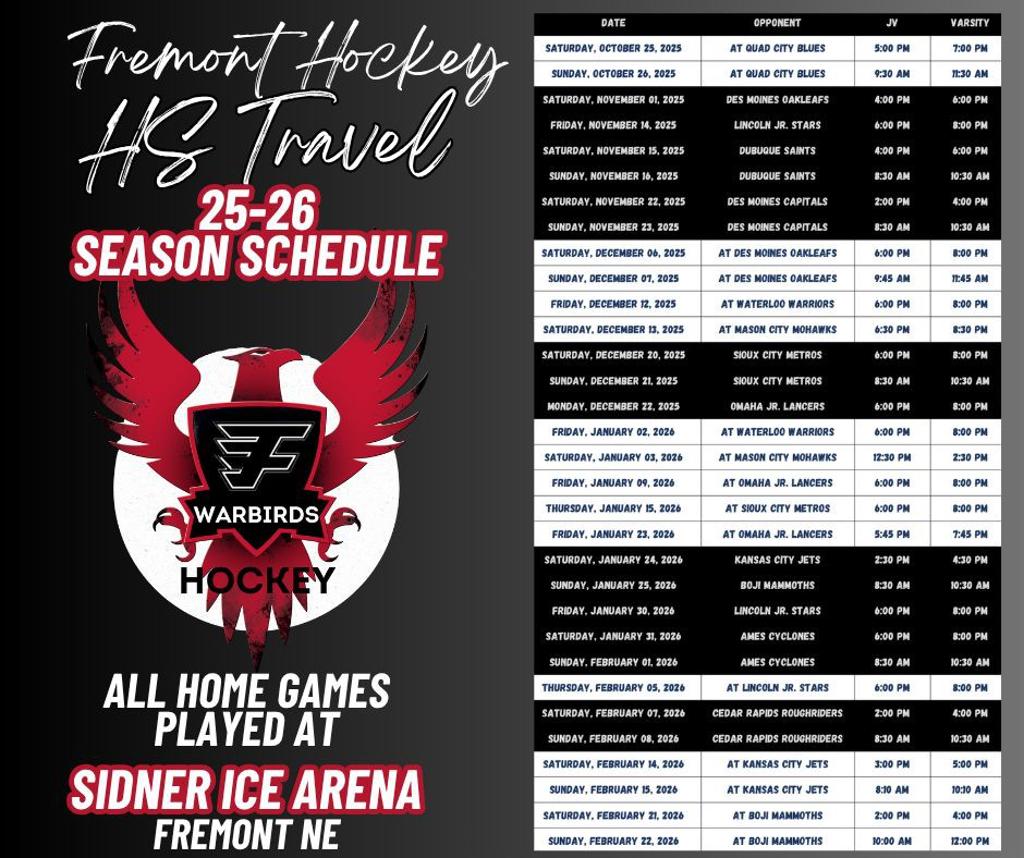 Fremont Hockey
HS Travel
25-26
SEASON SCHEDULE

WARBIRDS
HOCKEY

ALL HOME GAMES PLAYED AT
SIDNER ICE ARENA
FREMONT NE

| DATE | OPPONENT | JV | VARSITY |
|---|---|---|---|
| SATURDAY, OCTOBER 25, 2025 | AT QUAD CITY BLUES | 5:00 PM | 7:00 PM |
| SUNDAY, OCTOBER 26, 2025 | AT QUAD CITY BLUES | 9:30 AM | 11:30 AM |
| SATURDAY, NOVEMBER 01, 2025 | DES MOINES OAKLEAFS | 4:00 PM | 6:00 PM |
| FRIDAY, NOVEMBER 14, 2025 | LINCOLN JR. STARS | 6:00 PM | 8:00 PM |
| SATURDAY, NOVEMBER 15, 2025 | DUBUQUE SAINTS | 4:00 PM | 6:00 PM |
| SUNDAY, NOVEMBER 16, 2025 | DUBUQUE SAINTS | 8:30 AM | 10:30 AM |
| SATURDAY, NOVEMBER 22, 2025 | DES MOINES CAPITALS | 2:00 PM | 4:00 PM |
| SUNDAY, NOVEMBER 23, 2025 | DES MOINES CAPITALS | 8:30 AM | 10:30 AM |
| SATURDAY, DECEMBER 06, 2025 | AT DES MOINES OAKLEAFS | 6:00 PM | 8:00 PM |
| SUNDAY, DECEMBER 07, 2025 | AT DES MOINES OAKLEAFS | 9:45 AM | 11:45 AM |
| FRIDAY, DECEMBER 12, 2025 | AT WATERLOO WARRIORS | 6:00 PM | 8:00 PM |
| SATURDAY, DECEMBER 13, 2025 | AT MASON CITY MOHAWKS | 6:30 PM | 8:30 PM |
| SATURDAY, DECEMBER 20, 2025 | SIOUX CITY METROS | 6:00 PM | 8:00 PM |
| SUNDAY, DECEMBER 21, 2025 | SIOUX CITY METROS | 8:30 AM | 10:30 AM |
| MONDAY, DECEMBER 22, 2025 | OMAHA JR. LANCERS | 6:00 PM | 8:00 PM |
| FRIDAY, JANUARY 02, 2026 | AT WATERLOO WARRIORS | 6:00 PM | 8:00 PM |
| SATURDAY, JANUARY 03, 2026 | AT MASON CITY MOHAWKS | 12:30 PM | 2:30 PM |
| FRIDAY, JANUARY 09, 2026 | AT OMAHA JR. LANCERS | 6:00 PM | 8:00 PM |
| THURSDAY, JANUARY 15, 2026 | AT SIOUX CITY METROS | 6:00 PM | 8:00 PM |
| FRIDAY, JANUARY 23, 2026 | AT OMAHA JR. LANCERS | 5:45 PM | 7:45 PM |
| SATURDAY, JANUARY 24, 2026 | KANSAS CITY JETS | 2:30 PM | 4:30 PM |
| SUNDAY, JANUARY 25, 2026 | BOJI MAMMOTHS | 8:30 AM | 10:30 AM |
| FRIDAY, JANUARY 30, 2026 | LINCOLN JR. STARS | 6:00 PM | 8:00 PM |
| SATURDAY, JANUARY 31, 2026 | AMES CYCLONES | 6:00 PM | 8:00 PM |
| SUNDAY, FEBRUARY 01, 2026 | AMES CYCLONES | 8:30 AM | 10:30 AM |
| THURSDAY, FEBRUARY 05, 2026 | AT LINCOLN JR. STARS | 6:00 PM | 8:00 PM |
| SATURDAY, FEBRUARY 07, 2026 | CEDAR RAPIDS ROUGHRIDERS | 2:00 PM | 4:00 PM |
| SUNDAY, FEBRUARY 08, 2026 | CEDAR RAPIDS ROUGHRIDERS | 8:30 AM | 10:30 AM |
| SATURDAY, FEBRUARY 14, 2026 | AT KANSAS CITY JETS | 3:00 PM | 5:00 PM |
| SUNDAY, FEBRUARY 15, 2026 | AT KANSAS CITY JETS | 8:10 AM | 10:10 AM |
| SATURDAY, FEBRUARY 21, 2026 | AT BOJI MAMMOTHS | 2:00 PM | 4:00 PM |
| SUNDAY, FEBRUARY 22, 2026 | AT BOJI MAMMOTHS | 10:00 AM | 12:00 PM |